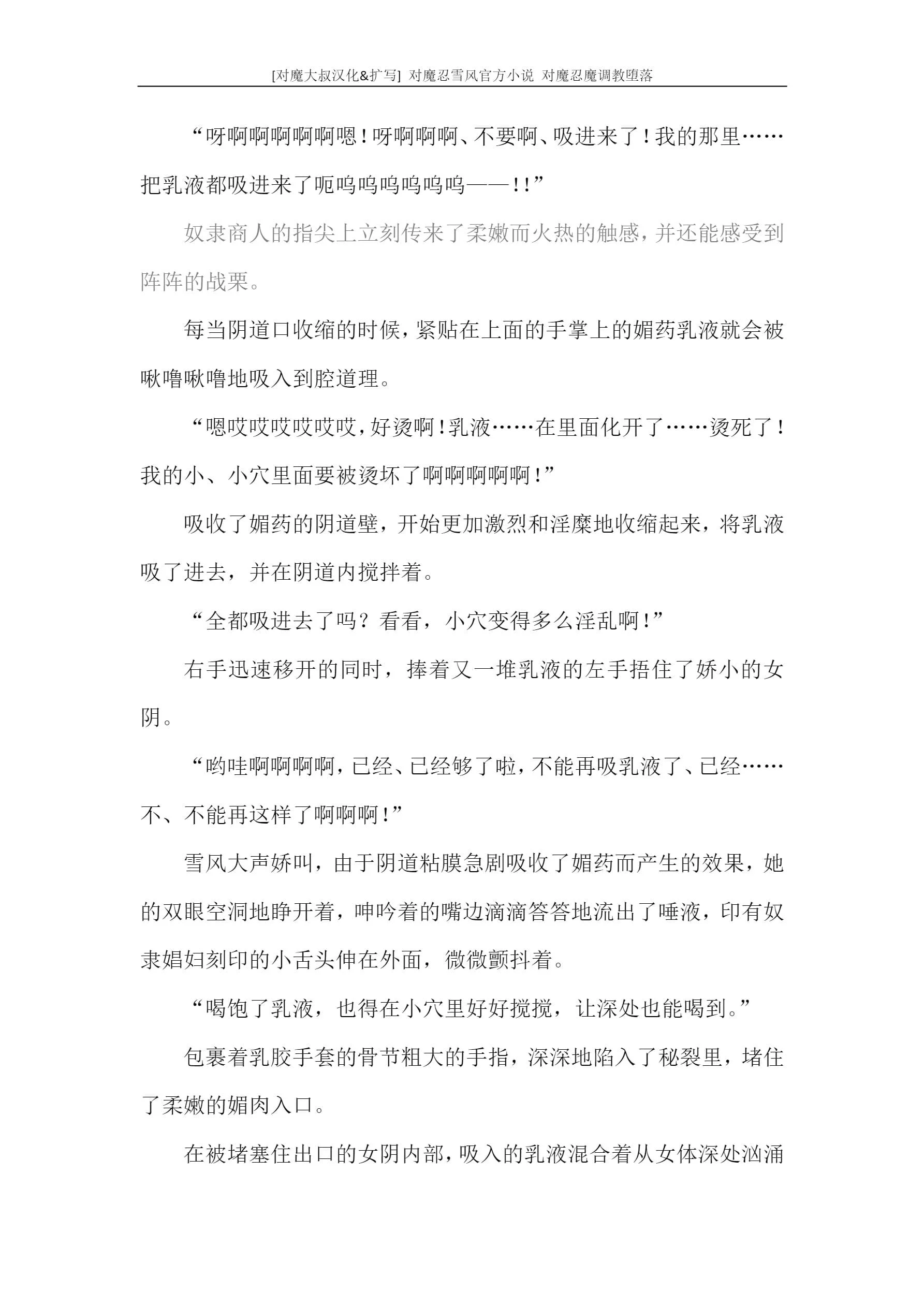 [对魔大叔汉化&扩写] 对魔忍雪风官方小说 对魔忍魔调教堕落

“呀啊啊啊啊啊嗯！呀啊啊啊、不要啊、吸进来了！我的那里……把乳液都吸进来了呃呜呜呜呜呜呜——！！”

奴隶商人的指尖上立刻传来了柔嫩而火热的触感，并还能感受到阵阵的战栗。

每当阴道口收缩的时候，紧贴在上面的手掌上的媚药乳液就会被啾噜啾噜地吸入到腔道理。

“嗯哎哎哎哎哎哎，好烫啊！乳液……在里面化开了……烫死了！我的小、小穴里面要被烫坏了啊啊啊啊啊！”

吸收了媚药的阴道壁，开始更加激烈和淫糜地收缩起来，将乳液吸了进去，并在阴道内搅拌着。

“全都吸进去了吗？看看，小穴变得多么淫乱啊！”

右手迅速移开的同时，捧着又一堆乳液的左手捂住了娇小的女阴。

“哟哇啊啊啊啊，已经、已经够了啦，不能再吸乳液了、已经……不、不能再这样了啊啊啊！”

雪风大声娇叫，由于阴道粘膜急剧吸收了媚药而产生的效果，她的双眼空洞地睁开着，呻吟着的嘴边滴滴答答地流出了唾液，印有奴隶娼妇刻印的小舌头伸在外面，微微颤抖着。

“喝饱了乳液，也得在小穴里好好搅搅，让深处也能喝到。”

包裹着乳胶手套的骨节粗大的手指，深深地陷入了秘裂里，堵住了柔嫩的媚肉入口。

在被堵塞住出口的女阴内部，吸入的乳液混合着从女体深处汹涌